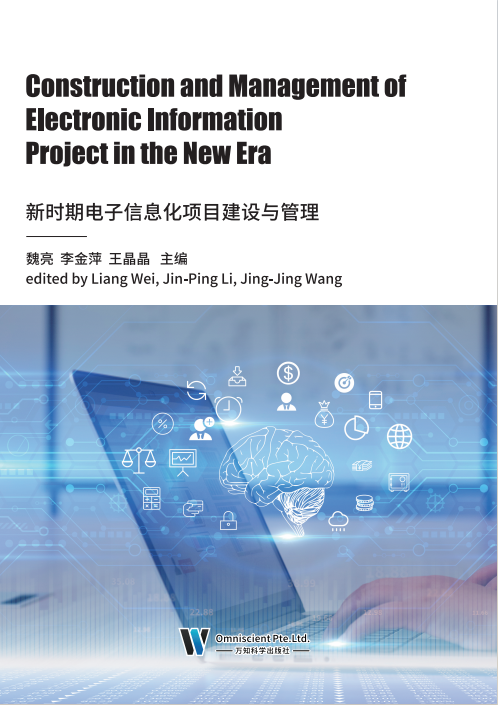 Construction and Management of Electronic Information Project in the New Era

新时期电子信息化项目建设与管理

魏亮 李金萍 王晶晶 主编
edited by Liang Wei, Jin-Ping Li, Jing-Jing Wang

Omniscient Pte.Ltd.
万知科学出版社